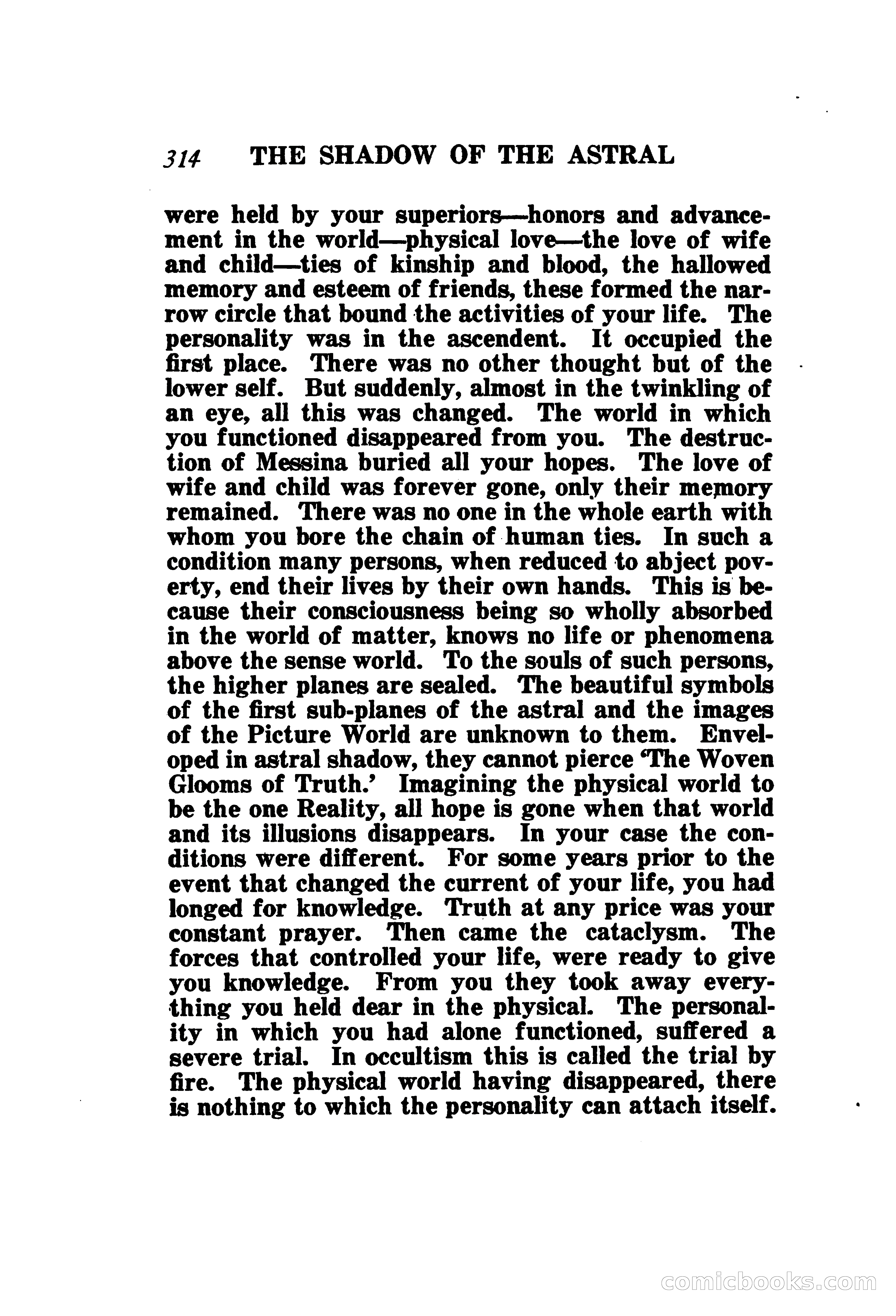 314 THE SHADOW OF THE ASTRAL

were held by your superiors—honors and advancement in the world—physical love—the love of wife and child—ties of kinship and blood, the hallowed memory and esteem of friends, these formed the narrow circle that bound the activities of your life. The personality was in the ascendent. It occupied the first place. There was no other thought but of the lower self. But suddenly, almost in the twinkling of an eye, all this was changed. The world in which you functioned disappeared from you. The destruction of Messina buried all your hopes. The love of wife and child was forever gone, only their memory remained. There was no one in the whole earth with whom you bore the chain of human ties. In such a condition many persons, when reduced to abject poverty, end their lives by their own hands. This is because their consciousness being so wholly absorbed in the world of matter, knows no life or phenomena above the sense world. To the souls of such persons, the higher planes are sealed. The beautiful symbols of the first sub-planes of the astral and the images of the Picture World are unknown to them. Enveloped in astral shadow, they cannot pierce 'The Woven Glooms of Truth.' Imagining the physical world to be the one Reality, all hope is gone when that world and its illusions disappears. In your case the conditions were different. For some years prior to the event that changed the current of your life, you had longed for knowledge. Truth at any price was your constant prayer. Then came the cataclysm. The forces that controlled your life, were ready to give you knowledge. From you they took away everything you held dear in the physical. The personality in which you had alone functioned, suffered a severe trial. In occultism this is called the trial by fire. The physical world having disappeared, there is nothing to which the personality can attach itself.

comicbooks.com